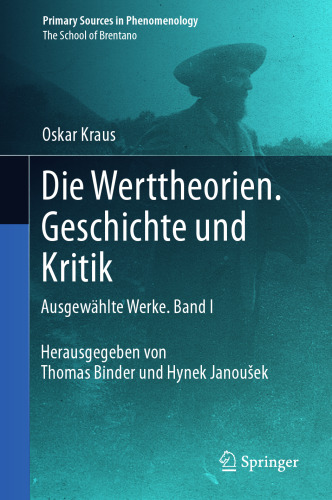 Primary Sources in Phenomenology
The School of Brentano

Oskar Kraus

Die Werttheorien. Geschichte und Kritik

Ausgewählte Werke. Band I

Herausgegeben von
Thomas Binder und Hynek Janoušek

Springer